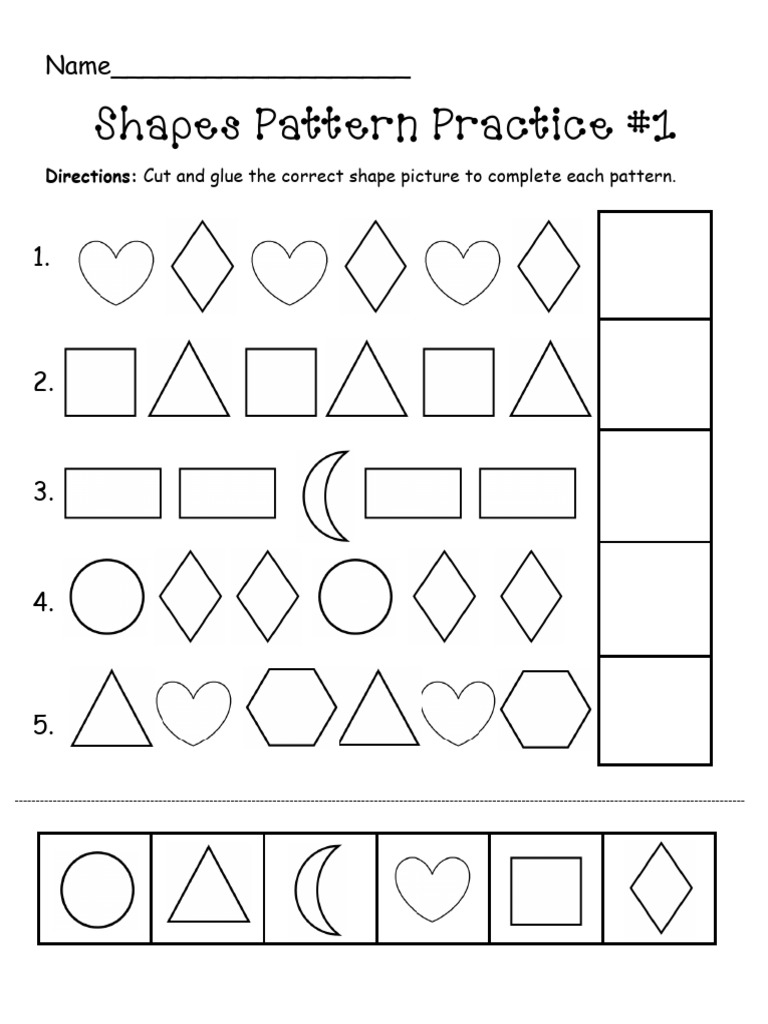 Name____________________

Shapes Pattern Practice #1

Directions: Cut and glue the correct shape picture to complete each pattern.

1.

2.

3.

4.

5.